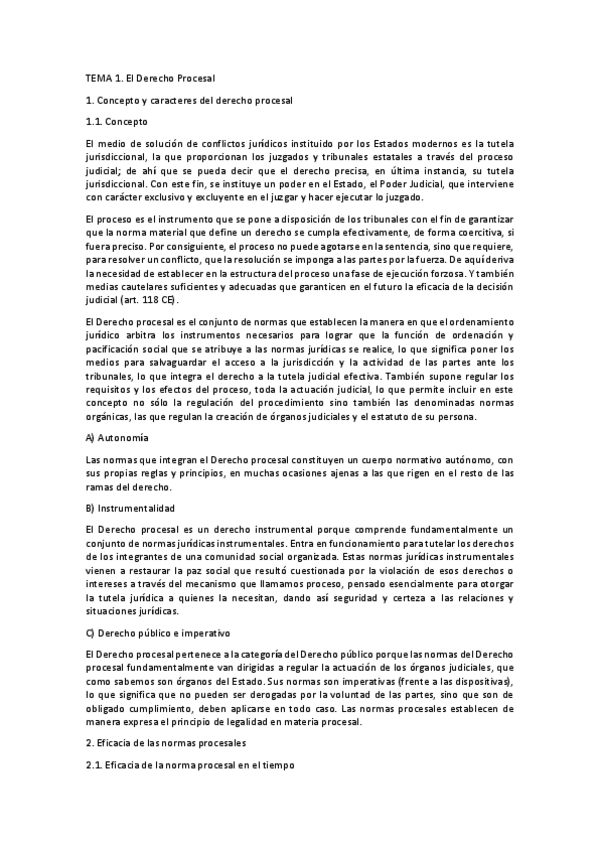 TEMA 1. El Derecho Procesal

1. Concepto y caracteres del derecho procesal

1.1. Concepto

El medio de solución de conflictos jurídicos instituido por los Estados modernos es la tutela jurisdiccional, la que proporcionan los juzgados y tribunales estatales a través del proceso judicial; de ahí que se pueda decir que el derecho precisa, en última instancia, su tutela jurisdiccional. Con este fin, se instituye un poder en el Estado, el Poder Judicial, que interviene con carácter exclusivo y excluyente en el juzgar y hacer ejecutar lo juzgado.

El proceso es el instrumento que se pone a disposición de los tribunales con el fin de garantizar que la norma material que define un derecho se cumpla efectivamente, de forma coercitiva, si fuera preciso. Por consiguiente, el proceso no puede agotarse en la sentencia, sino que requiere, para resolver un conflicto, que la resolución se imponga a las partes por la fuerza. De aquí deriva la necesidad de establecer en la estructura del proceso una fase de ejecución forzosa. Y también medias cautelares suficientes y adecuadas que garanticen en el futuro la eficacia de la decisión judicial (art. 118 CE).

El Derecho procesal es el conjunto de normas que establecen la manera en que el ordenamiento jurídico arbitra los instrumentos necesarios para lograr que la función de ordenación y pacificación social que se atribuye a las normas jurídicas se realice, lo que significa poner los medios para salvaguardar el acceso a la jurisdicción y la actividad de las partes ante los tribunales, lo que integra el derecho a la tutela judicial efectiva. También supone regular los requisitos y los efectos del proceso, toda la actuación judicial, lo que permite incluir en este concepto no sólo la regulación del procedimiento sino también las denominadas normas orgánicas, las que regulan la creación de órganos judiciales y el estatuto de su persona.

A) Autonomía

Las normas que integran el Derecho procesal constituyen un cuerpo normativo autónomo, con sus propias reglas y principios, en muchas ocasiones ajenas a las que rigen en el resto de las ramas del derecho.

B) Instrumentalidad

El Derecho procesal es un derecho instrumental porque comprende fundamentalmente un conjunto de normas jurídicas instrumentales. Entra en funcionamiento para tutelar los derechos de los integrantes de una comunidad social organizada. Estas normas jurídicas instrumentales vienen a restaurar la paz social que resultó cuestionada por la violación de esos derechos o intereses a través del mecanismo que llamamos proceso, pensado esencialmente para otorgar la tutela jurídica a quienes la necesitan, dando así seguridad y certeza a las relaciones y situaciones jurídicas.

C) Derecho público e imperativo

El Derecho procesal pertenece a la categoría del Derecho público porque las normas del Derecho procesal fundamentalmente van dirigidas a regular la actuación de los órganos judiciales, que como sabemos son órganos del Estado. Sus normas son imperativas (frente a las dispositivas), lo que significa que no pueden ser derogadas por la voluntad de las partes, sino que son de obligado cumplimiento, deben aplicarse en todo caso. Las normas procesales establecen de manera expresa el principio de legalidad en materia procesal.

2. Eficacia de las normas procesales

2.1. Eficacia de la norma procesal en el tiempo